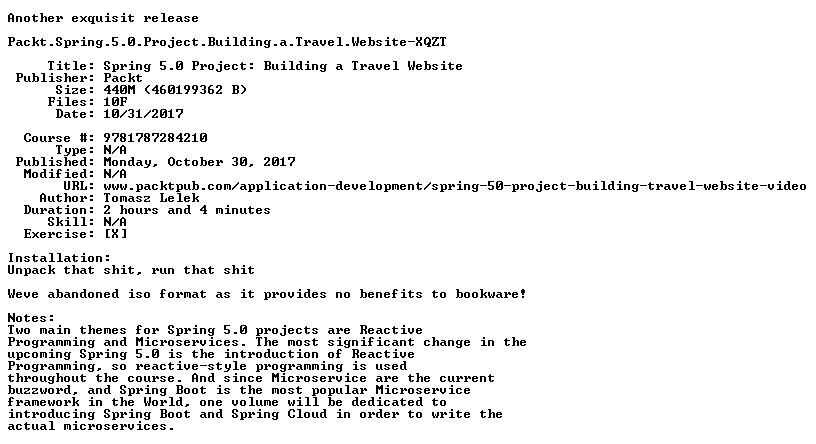 Another exquisit release

Packt.Spring.5.0.Project.Building.a.Travel.Website-XQZT

Title: Spring 5.0 Project: Building a Travel Website
Publisher: Packt
Size: 440M (460199362 B)
Files: 10F
Date: 10/31/2017

Course #: 9781787284210
Type: N/A
Published: Monday, October 30, 2017
Modified: N/A
URL: www.packtpub.com/application-development/spring-50-project-building-travel-website-video
Author: Tomasz Lelek
Duration: 2 hours and 4 minutes
Skill: N/A
Exercise: [X]

Installation:
Unpack that shit, run that shit

Weve abandoned iso format as it provides no benefits to bookware!

Notes:
Two main themes for Spring 5.0 projects are Reactive Programming and Microservices. The most significant change in the upcoming Spring 5.0 is the introduction of Reactive Programming, so reactive-style programming is used throughout the course. And since Microservice are the current buzzword, and Spring Boot is the most popular Microservice framework in the World, one volume will be dedicated to introducing Spring Boot and Spring Cloud in order to write the actual microservices.